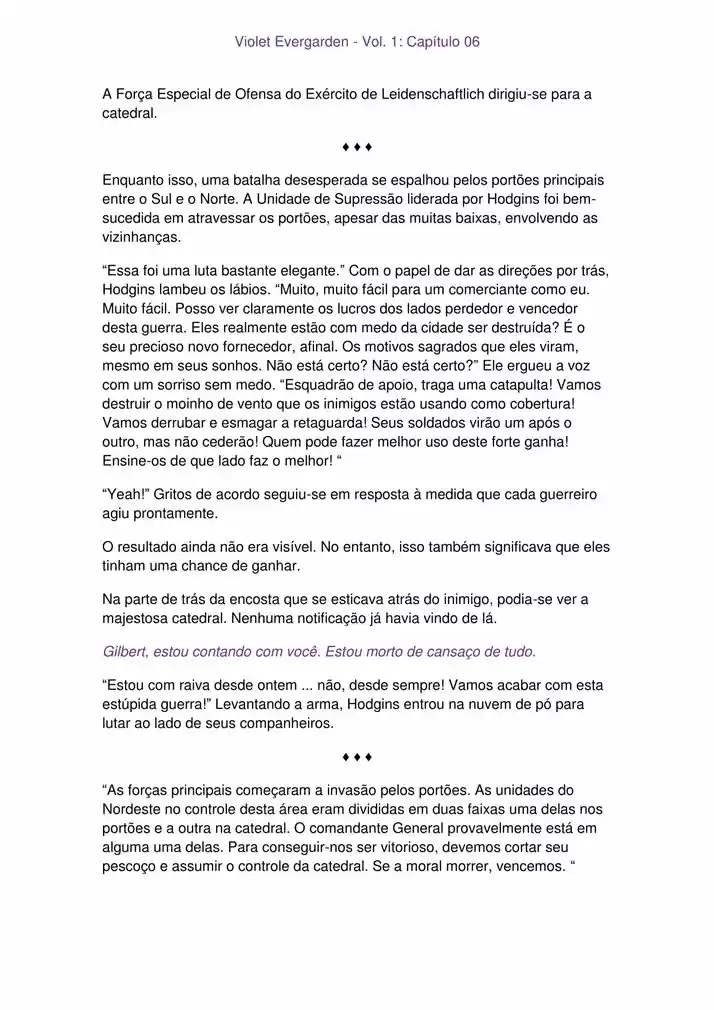 Violet Evergarden - Vol. 1: Capítulo 06

A Força Especial de Ofensa do Exército de Leidenschaftlich dirigiu-se para a catedral.

♦ ♦ ♦

Enquanto isso, uma batalha desesperada se espalhou pelos portões principais entre o Sul e o Norte. A Unidade de Supressão liderada por Hodgins foi bem-sucedida em atravessar os portões, apesar das muitas baixas, envolvendo as vizinhanças.

“Essa foi uma luta bastante elegante.” Com o papel de dar as direções por trás, Hodgins lambeu os lábios. “Muito, muito fácil para um comerciante como eu. Muito fácil. Posso ver claramente os lucros dos lados perdedor e vencedor desta guerra. Eles realmente estão com medo da cidade ser destruída? É o seu precioso novo fornecedor, afinal. Os motivos sagrados que eles viram, mesmo em seus sonhos. Não está certo? Não está certo?” Ele ergueu a voz com um sorriso sem medo. “Esquadrão de apoio, traga uma catapulta! Vamos destruir o moinho de vento que os inimigos estão usando como cobertura! Vamos derrubar e esmagar a retaguarda! Seus soldados virão um após o outro, mas não cederão! Quem pode fazer melhor uso deste forte ganha! Ensine-os de que lado faz o melhor! “

“Yeah!” Gritos de acordo seguiu-se em resposta à medida que cada guerreiro agiu prontamente.

O resultado ainda não era visível. No entanto, isso também significava que eles tinham uma chance de ganhar.

Na parte de trás da encosta que se esticava atrás do inimigo, podia-se ver a majestosa catedral. Nenhuma notificação já havia vindo de lá.

Gilbert, estou contando com você. Estou morto de cansaço de tudo.

“Estou com raiva desde ontem ... não, desde sempre! Vamos acabar com esta estúpida guerra!” Levantando a arma, Hodgins entrou na nuvem de pó para lutar ao lado de seus companheiros.

♦ ♦ ♦

“As forças principais começaram a invasão pelos portões. As unidades do Nordeste no controle desta área eram divididas em duas faixas uma delas nos portões e a outra na catedral. O comandante General provavelmente está em alguma uma delas. Para conseguir-nos ser vitorioso, devemos cortar seu pescoço e assumir o controle da catedral. Se a moral morrer, vencemos. “